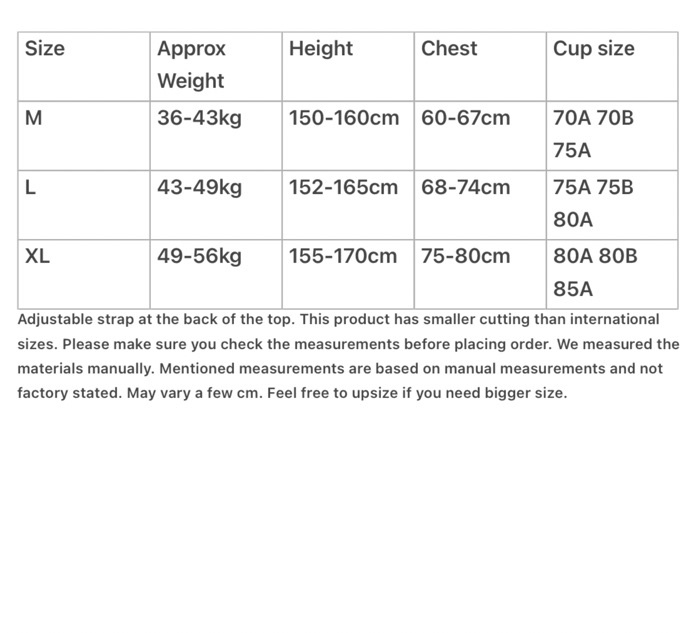 | Size | Approx Weight | Height | Chest | Cup size |
|---|---|---|---|---|
| M | 36-43kg | 150-160cm | 60-67cm | 70A 70B 75A |
| L | 43-49kg | 152-165cm | 68-74cm | 75A 75B 80A |
| XL | 49-56kg | 155-170cm | 75-80cm | 80A 80B 85A |

Adjustable strap at the back of the top. This product has smaller cutting than international sizes. Please make sure you check the measurements before placing order. We measured the materials manually. Mentioned measurements are based on manual measurements and not factory stated. May vary a few cm. Feel free to upsize if you need bigger size.